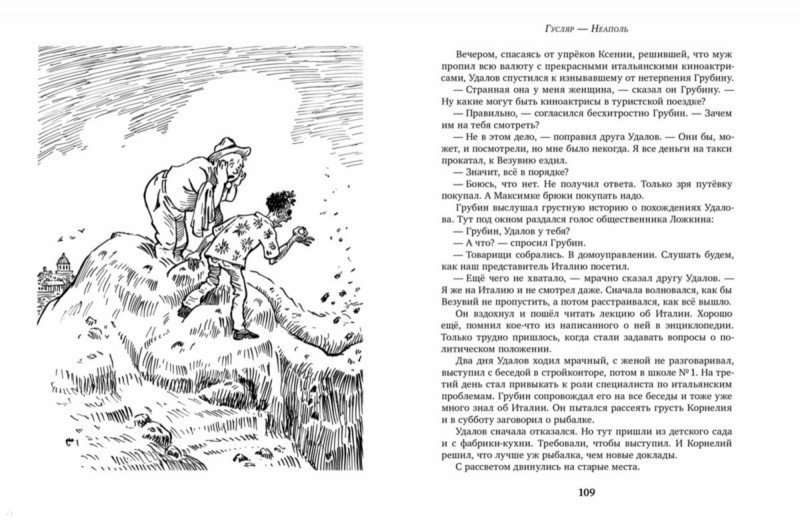 Гусляр — Неаполь

Вечером, спасаясь от упрёков Ксении, решившей, что муж пропил всю валюту с прекрасными итальянскими киноактрисами, Удалов спустился к изнывавшему от нетерпения Грубину.

— Странная она у меня женщина, — сказал он Грубину. — Ну какие могут быть киноактрисы в туристской поездке?

— Правильно, — согласился бесхитростно Грубин. — Зачем им на тебя смотреть?

— Не в этом дело, — поправил друга Удалов. — Они бы, может, и посмотрели, но мне было некогда. Я все деньги на такси прокатал, к Везувию ездил.

— Значит, всё в порядке?

— Боюсь, что нет. Не получил ответа. Только зря путёвку покупал. А Максимке брюки покупать надо.

Грубин выслушал грустную историю о похождениях Удалова. Тут под окном раздался голос общественника Ложкина:

— Грубин, Удалов у тебя?

— А что? — спросил Грубин.

— Товарищи собрались. В домоуправлении. Слушать будем, как наш представитель Италию посетил.

— Ещё чего не хватало, — мрачно сказал другу Удалов. — Я же на Италию и не смотрел даже. Сначала волновался, как бы Везувий не пропустить, а потом расстраивался, как всё вышло.

Он вздохнул и пошёл читать лекцию об Италии. Хорошо ещё, помнил кое-что из написанного о ней в энциклопедии. Только трудно пришлось, когда стали задавать вопросы о политическом положении.

Два дня Удалов ходил мрачный, с женой не разговаривал, выступил с беседой в стройконторе, потом в школе № 1. На третий день стал привыкать к роли специалиста по итальянским проблемам. Грубин сопровождал его на все беседы и тоже уже много знал об Италии. Он пытался рассеять грусть Корнелия и в субботу заговорил о рыбалке.

Удалов сначала отказался. Но тут пришли из детского сада и с фабрики-кухни. Требовали, чтобы выступил. И Корнелий решил, что лучше уж рыбалка, чем новые доклады.

С рассветом двинулись на старые места.

109